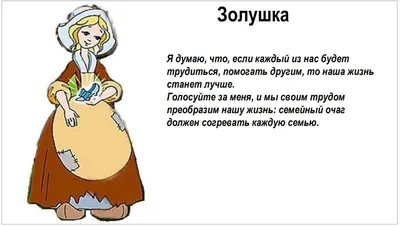 Золушка

Я думаю, что, если каждый из нас будет трудиться, помогать другим, то наша жизнь станет лучше.
Голосуйте за меня, и мы своим трудом преобразим нашу жизнь: семейный очаг должен согревать каждую семью.